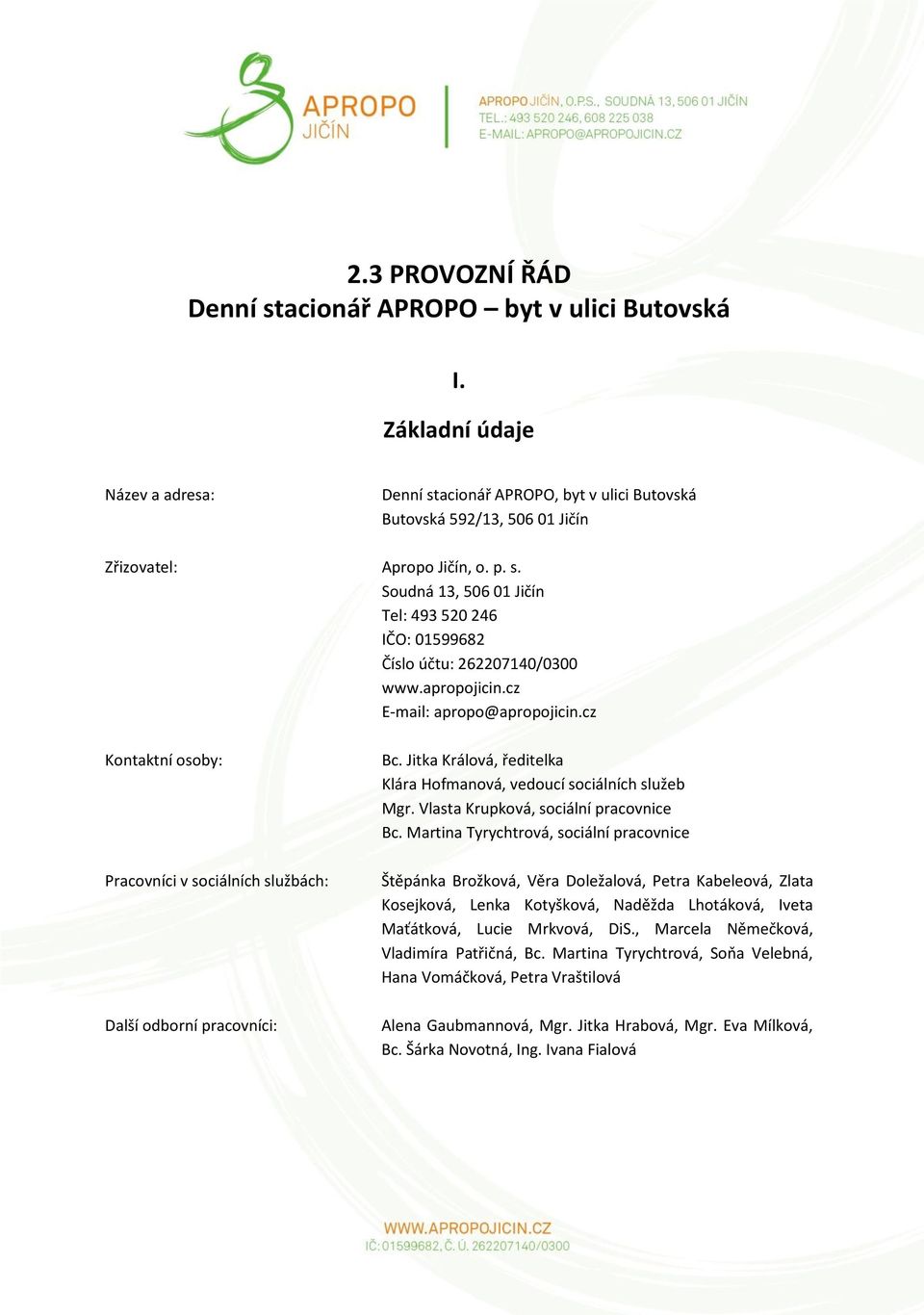 APROPO
JIČÍN

APROPO JIČÍN, O.P.S., SOUDNÁ 13, 506 01 JIČÍN
TEL.: 493 520 246, 608 225 038
E-MAIL: APROPO@APROPOJICIN.CZ

2.3 PROVOZNÍ ŘÁD
Denní stacionář APROPO – byt v ulici Butovská

I.

Základní údaje

Název a adresa:

Denní stacionář APROPO, byt v ulici Butovská
Butovská 592/13, 506 01 Jičín

Zřizovatel:

Apropo Jičín, o. p. s.
Soudná 13, 506 01 Jičín
Tel: 493 520 246
IČO: 01599682
Číslo účtu: 262207140/0300
www.apropojicin.cz
E-mail: apropo@apropojicin.cz

Kontaktní osoby:

Bc. Jitka Králová, ředitelka
Klára Hofmanová, vedoucí sociálních služeb
Mgr. Vlasta Krupková, sociální pracovnice
Bc. Martina Tyrychtrová, sociální pracovnice

Pracovníci v sociálních službách:

Štěpánka Brožková, Věra Doležalová, Petra Kabeleová, Zlata Kosejková, Lenka Kotyšková, Naděžda Lhotáková, Iveta Maťátková, Lucie Mrkvová, DiS., Marcela Němečková, Vladimíra Patřičná, Bc. Martina Tyrychtrová, Soňa Velebná, Hana Vomáčková, Petra Vraštilová

Další odborní pracovníci:

Alena Gaubmannová, Mgr. Jitka Hrabová, Mgr. Eva Mílková, Bc. Šárka Novotná, Ing. Ivana Fialová

WWW.APROPOJICIN.CZ
IČ: 01599682, Č. Ú. 262207140/0300